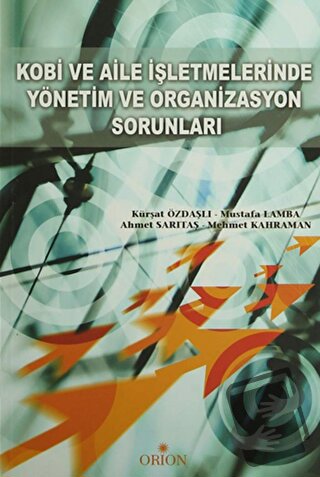 KOBİ VE AİLE İŞLETMELERİNDE YÖNETİM VE ORGANİZASYON SORUNLARI

Kürşat ÖZDAŞLI - Mustafa LAMBA
Ahmet SARITAŞ - Mehmet KAHRAMAN

ORION